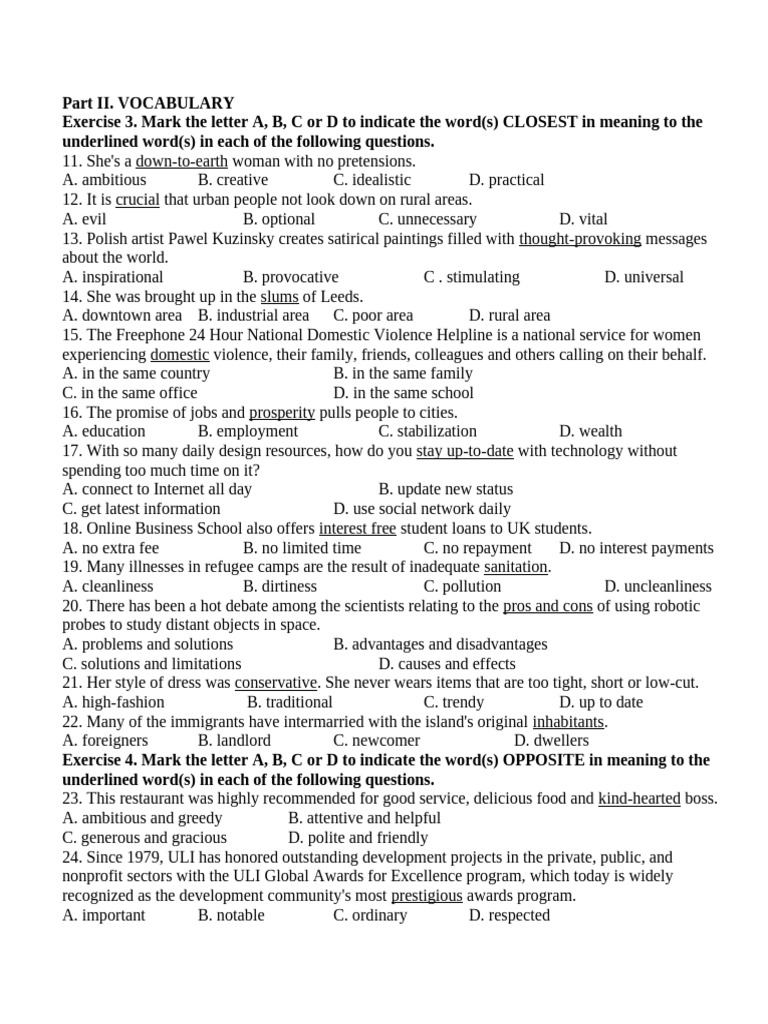 Part II. VOCABULARY
Exercise 3. Mark the letter A, B, C or D to indicate the word(s) CLOSEST in meaning to the underlined word(s) in each of the following questions.
11. She's a down-to-earth woman with no pretensions.
A. ambitious B. creative C. idealistic D. practical
12. It is crucial that urban people not look down on rural areas.
A. evil B. optional C. unnecessary D. vital
13. Polish artist Pawel Kuzinsky creates satirical paintings filled with thought-provoking messages about the world.
A. inspirational B. provocative C . stimulating D. universal
14. She was brought up in the slums of Leeds.
A. downtown area B. industrial area C. poor area D. rural area
15. The Freephone 24 Hour National Domestic Violence Helpline is a national service for women experiencing domestic violence, their family, friends, colleagues and others calling on their behalf.
A. in the same country B. in the same family
C. in the same office D. in the same school
16. The promise of jobs and prosperity pulls people to cities.
A. education B. employment C. stabilization D. wealth
17. With so many daily design resources, how do you stay up-to-date with technology without spending too much time on it?
A. connect to Internet all day B. update new status
C. get latest information D. use social network daily
18. Online Business School also offers interest free student loans to UK students.
A. no extra fee B. no limited time C. no repayment D. no interest payments
19. Many illnesses in refugee camps are the result of inadequate sanitation.
A. cleanliness B. dirtiness C. pollution D. uncleanliness
20. There has been a hot debate among the scientists relating to the pros and cons of using robotic probes to study distant objects in space.
A. problems and solutions B. advantages and disadvantages
C. solutions and limitations D. causes and effects
21. Her style of dress was conservative. She never wears items that are too tight, short or low-cut.
A. high-fashion B. traditional C. trendy D. up to date
22. Many of the immigrants have intermarried with the island's original inhabitants.
A. foreigners B. landlord C. newcomer D. dwellers
Exercise 4. Mark the letter A, B, C or D to indicate the word(s) OPPOSITE in meaning to the underlined word(s) in each of the following questions.
23. This restaurant was highly recommended for good service, delicious food and kind-hearted boss.
A. ambitious and greedy B. attentive and helpful
C. generous and gracious D. polite and friendly
24. Since 1979, ULI has honored outstanding development projects in the private, public, and nonprofit sectors with the ULI Global Awards for Excellence program, which today is widely recognized as the development community's most prestigious awards program.
A. important B. notable C. ordinary D. respected